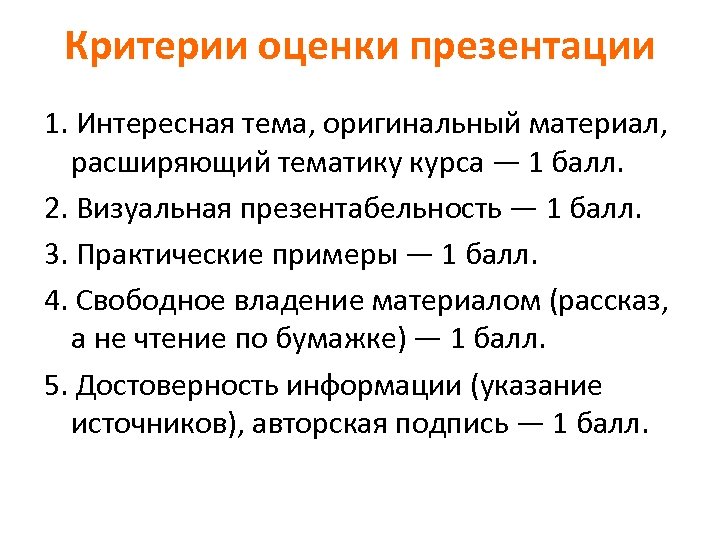 Критерии оценки презентации

1. Интересная тема, оригинальный материал, расширяющий тематику курса — 1 балл.

2. Визуальная презентабельность — 1 балл.

3. Практические примеры — 1 балл.

4. Свободное владение материалом (рассказ, а не чтение по бумажке) — 1 балл.

5. Достоверность информации (указание источников), авторская подпись — 1 балл.